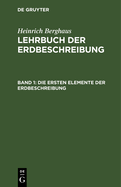 DE GRUYTER

Heinrich Berghaus
LEHRBUCH DER ERDBESCHREIBUNG

BAND 1: DIE ERSTEN ELEMENTE DER ERDBESCHREIBUNG

DE
G